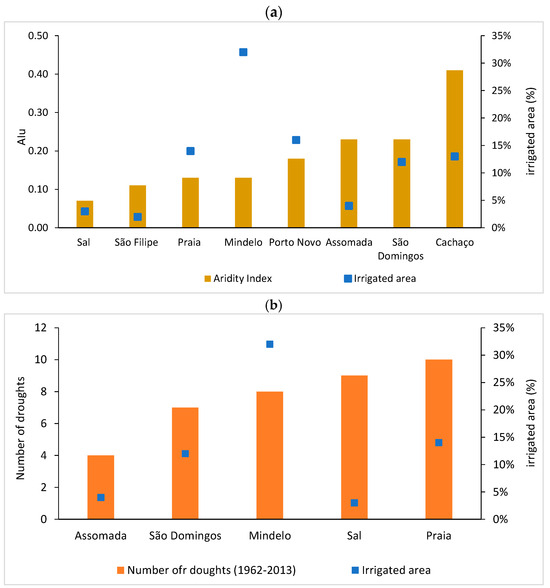 (a)

0.50
0.40
0.30
0.20
0.10
0.00

AIu

35%
30%
25%
20%
15%
10%
5%
0%

irrigated area (%)

Sal
São Filipe
Praia
Mindelo
Porto Novo
Assomada
São Domingos
Cachaço

Aridity Index
Irrigated area

(b)

12
10
8
6
4
2
0

Number of droughts

35%
30%
25%
20%
15%
10%
5%
0%

irrigated area (%)

Assomada
São Domingos
Mindelo
Sal
Praia

Number ofr doughts (1962-2013)
Irrigated area